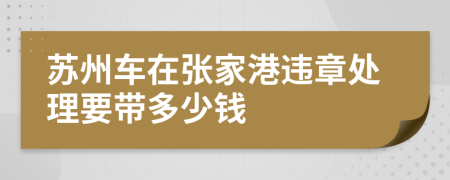 苏州车在张家港违章处理要带多少钱